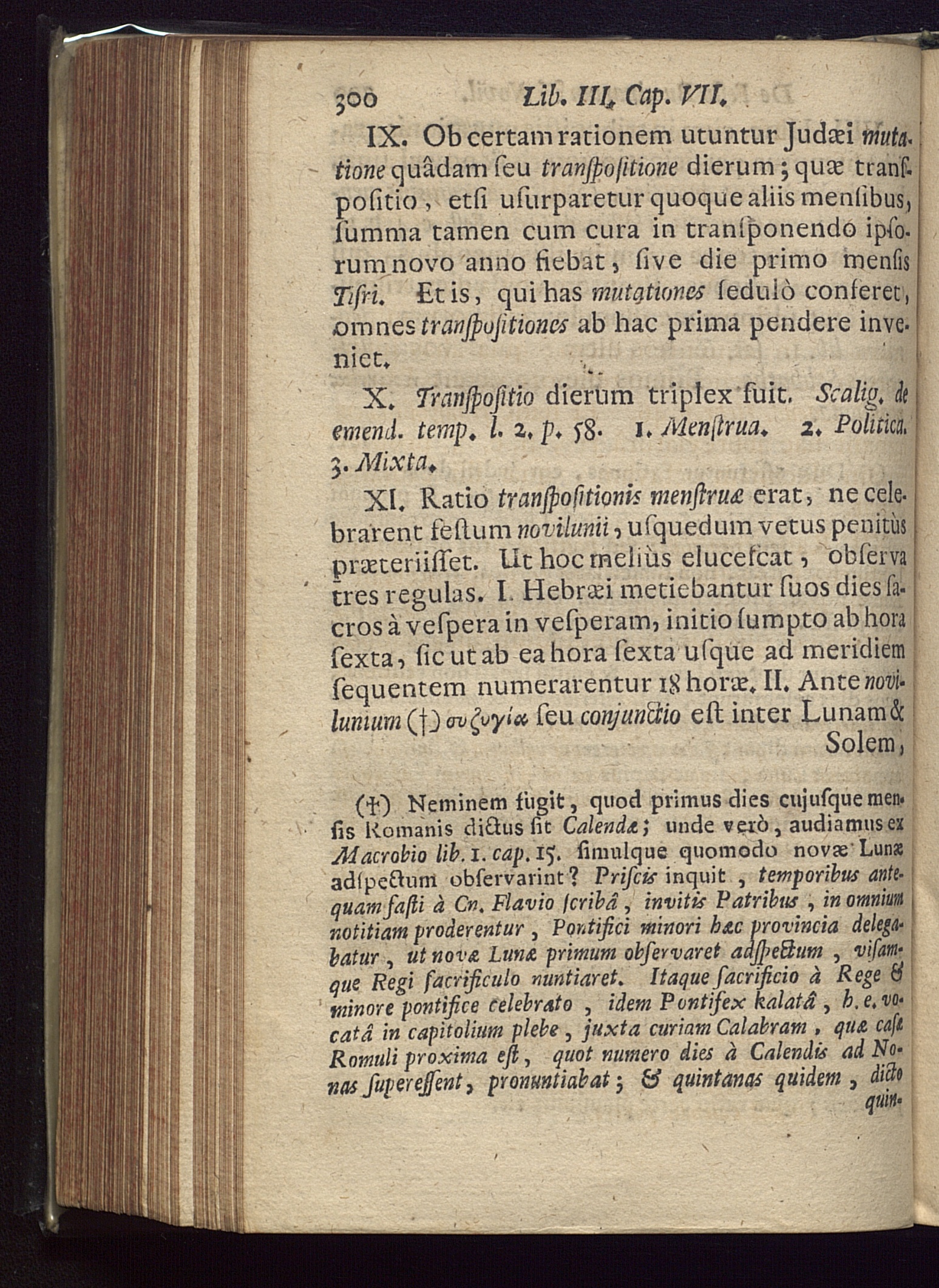 300 Lib. III. Cap. VII.

IX. Ob certam rationem utuntur Judæi mutatione quâdam ſeu tranſpoſitione dierum; quæ tranſpoſitio, etſi uſurparetur quoque aliis menſibus, ſumma tamen cum cura in tranſponendo ipſorum novo anno fiebat, ſive die primo menſis Tiſri. Et is, qui has mutationes ſedulò conferet, omnes tranſpoſitiones ab hac prima pendere inveniet.

X. Tranſpoſitio dierum triplex fuit. Scalig. de emend. temp. l. 2. p. 58. 1. Menſtrua. 2. Politica. 3. Mixta.

XI. Ratio tranſpoſitionis menſtruæ erat, ne celebrarent feſtum novilunii, uſquedum vetus penitùs præteriiſſet. Ut hoc meliùs eluceſcat, obſerva tres regulas. I. Hebræi metiebantur ſuos dies ſacros à veſpera in veſperam, initio ſumpto ab hora ſexta, ſic ut ab ea hora ſexta uſque ad meridiem ſequentem numerarentur 18 horæ. II. Ante novilunium (†) συζυγία ſeu conjunctio eſt inter Lunam & Solem,

(†) Neminem fugit, quod primus dies cujuſque menſis Romanis dictus ſit Calendæ; unde verò, audiamus ex Macrobio lib. 1. cap. 15. ſimulque quomodo novæ Lunæ adſpectum obſervarint? Priſcis inquit, temporibus antequam faſti à Cn. Flavio ſcribâ, invitis Patribus, in omnium notitiam proderentur, Pontifici minori hæc provincia delegabatur, ut novæ Lunæ primum obſervaret adſpectum, viſamque Regi ſacrificulo nuntiaret. Itaque ſacrificio à Rege & minore pontifice celebrato, idem Pontifex kalatâ, h. e. vocatâ in capitolium plebe, juxta curiam Calabram, quæ caſæ Romuli proxima eſt, quot numero dies à Calendis ad Nonas ſupereſſent, pronuntiabat; & quintanas quidem, dicto quin-